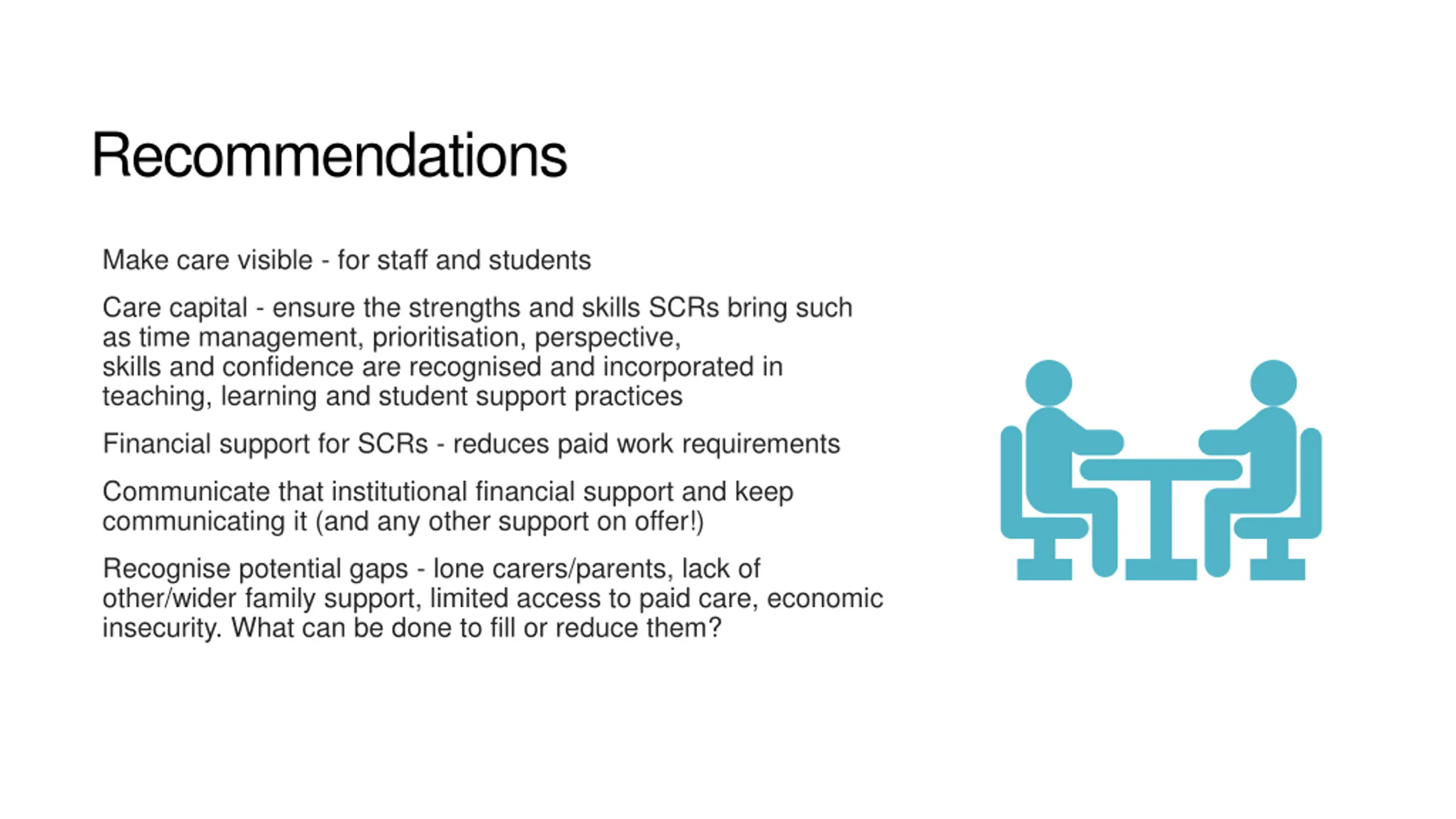 Recommendations

Make care visible - for staff and students

Care capital - ensure the strengths and skills SCRs bring such as time management, prioritisation, perspective, skills and confidence are recognised and incorporated in teaching, learning and student support practices

Financial support for SCRs - reduces paid work requirements

Communicate that institutional financial support and keep communicating it (and any other support on offer!)

Recognise potential gaps - lone carers/parents, lack of other/wider family support, limited access to paid care, economic insecurity. What can be done to fill or reduce them?